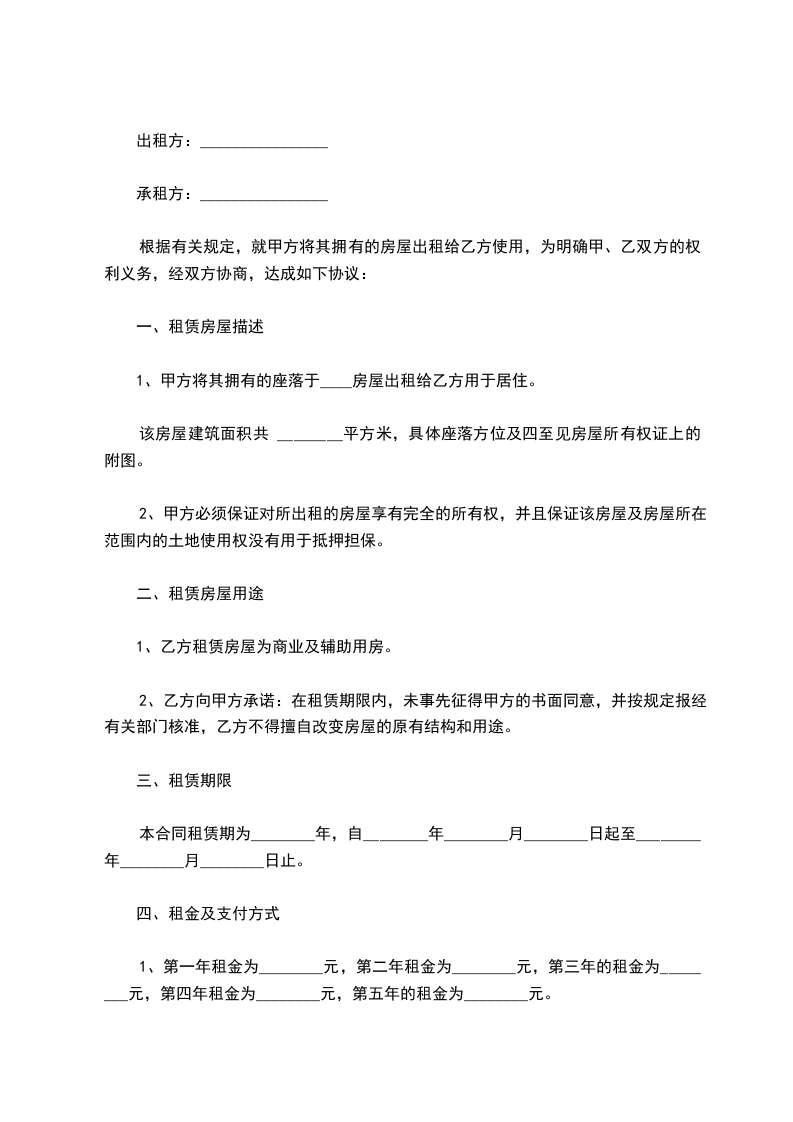 出租方：________________

承租方：________________

根据有关规定，就甲方将其拥有的房屋出租给乙方使用，为明确甲、乙双方的权利义务，经双方协商，达成如下协议：

一、租赁房屋描述

1、甲方将其拥有的座落于____房屋出租给乙方用于居住。

该房屋建筑面积共 ________平方米，具体座落方位及四至见房屋所有权证上的附图。

2、甲方必须保证对所出租的房屋享有完全的所有权，并且保证该房屋及房屋所在范围内的土地使用权没有用于抵押担保。

二、租赁房屋用途

1、乙方租赁房屋为商业及辅助用房。

2、乙方向甲方承诺：在租赁期限内，未事先征得甲方的书面同意，并按规定报经有关部门核准，乙方不得擅自改变房屋的原有结构和用途。

三、租赁期限

本合同租赁期为________年，自________年________月________日起至________年________月________日止。

四、租金及支付方式

1、第一年租金为________元，第二年租金为________元，第三年的租金为________元，第四年租金为________元，第五年的租金为________元。